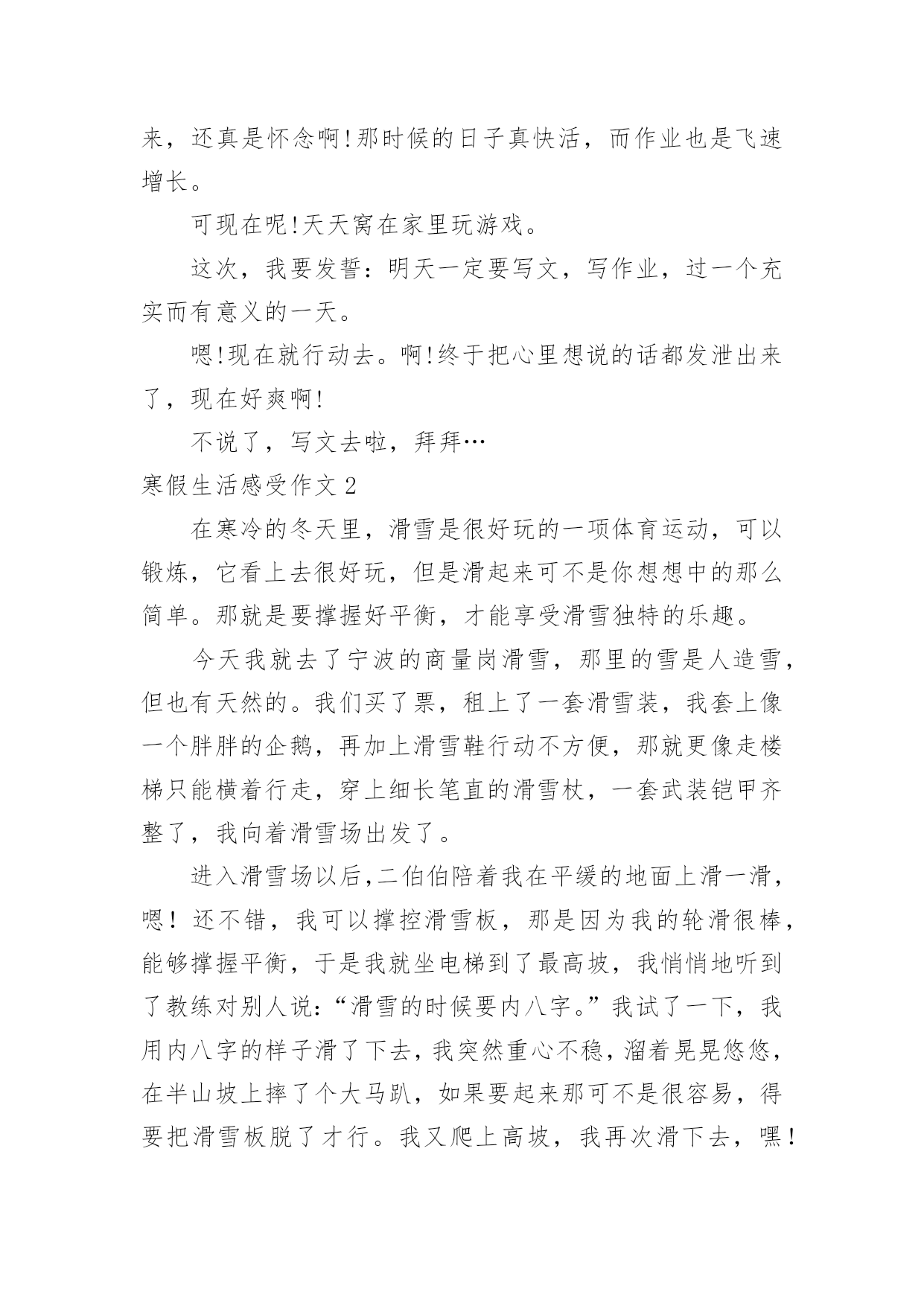 来，还真是怀念啊!那时候的日子真快活，而作业也是飞速增长。

可现在呢!天天窝在家里玩游戏。

这次，我要发誓：明天一定要写文，写作业，过一个充实而有意义的一天。

嗯!现在就行动去。啊!终于把心里想说的话都发泄出来了，现在好爽啊!

不说了，写文去啦，拜拜…

寒假生活感受作文 2

在寒冷的冬天里，滑雪是很好玩的一项体育运动，可以锻炼，它看上去很好玩，但是滑起来可不是你想想中的那么简单。那就是要撑握好平衡，才能享受滑雪独特的乐趣。

今天我就去了宁波的商量岗滑雪，那里的雪是人造雪，但也有天然的。我们买了票，租上了一套滑雪装，我套上像一个胖胖的企鹅，再加上滑雪鞋行动不方便，那就更像走楼梯只能横着行走，穿上细长笔直的滑雪杖，一套武装铠甲齐整了，我向着滑雪场出发了。

进入滑雪场以后,二伯伯陪着我在平缓的地面上滑一滑，嗯！还不错，我可以撑控滑雪板，那是因为我的轮滑很棒，能够撑握平衡，于是我就坐电梯到了最高坡，我悄悄地听到了教练对别人说：“滑雪的时候要内八字。”我试了一下，我用内八字的样子滑了下去，我突然重心不稳，溜着晃晃悠悠，在半山坡上摔了个大马趴，如果要起来那可不是很容易，得要把滑雪板脱了才行。我又爬上高坡，我再次滑下去，嘿!